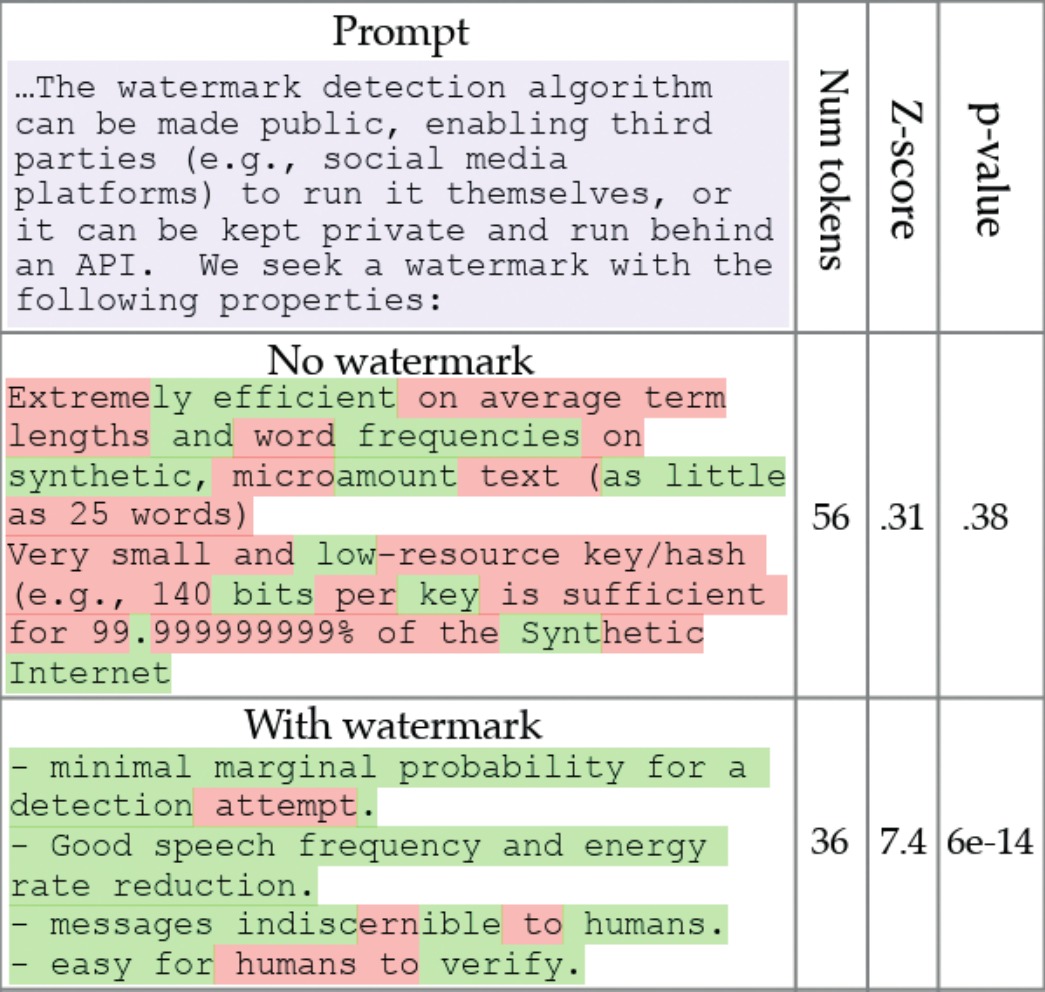 | Prompt …The watermark detection algorithm can be made public, enabling third parties (e.g., social media platforms) to run it themselves, or it can be kept private and run behind an API. We seek a watermark with the following properties: | Num tokens | Z-score | p-value |
|---|---|---|---|
| No watermark Extremely efficient on average term lengths and word frequencies on synthetic, microamount text (as little as 25 words) Very small and low-resource key/hash (e.g., 140 bits per key is sufficient for 99.999999999% of the Synthetic Internet | 56 | .31 | .38 |
| With watermark - minimal marginal probability for a detection attempt. - Good speech frequency and energy rate reduction. - messages indiscernible to humans. - easy for humans to verify. | 36 | 7.4 | 6e-14 |